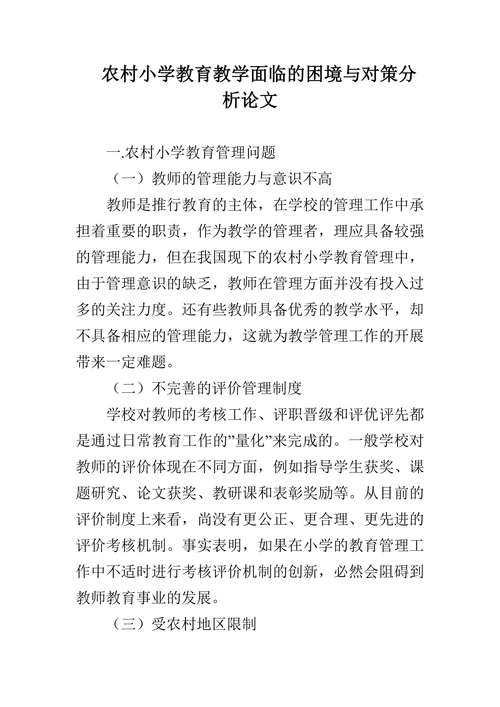 农村小学教育教学面临的困境与对策分析论文

一.农村小学教育管理问题

（一）教师的管理能力与意识不高

教师是推行教育的主体，在学校的管理工作中承担着重要的职责，作为教学的管理者，理应具备较强的管理能力，但在我国现下的农村小学教育管理中，由于管理意识的缺乏，教师在管理方面并没有投入过多的关注力度。还有些教师具备优秀的教学水平，却不具备相应的管理能力，这就为教学管理工作的开展带来一定难题。

（二）不完善的评价管理制度

学校对教师的考核工作、评职晋级和评优评先都是通过日常教育工作的”量化”来完成的。一般学校对教师的评价体现在不同方面，例如指导学生获奖、课题研究、论文获奖、教研课和表彰奖励等。从目前的评价制度上来看，尚没有更公正、更合理、更先进的评价考核机制。事实表明，如果在小学的教育管理工作中不适时进行考核评价机制的创新，必然会阻碍到教师教育事业的发展。

（三）受农村地区限制